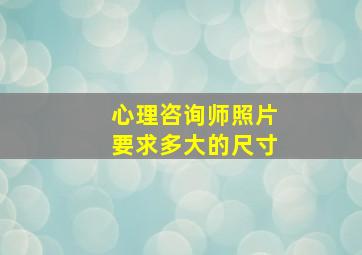 心理咨询师照片
要求多大的尺寸